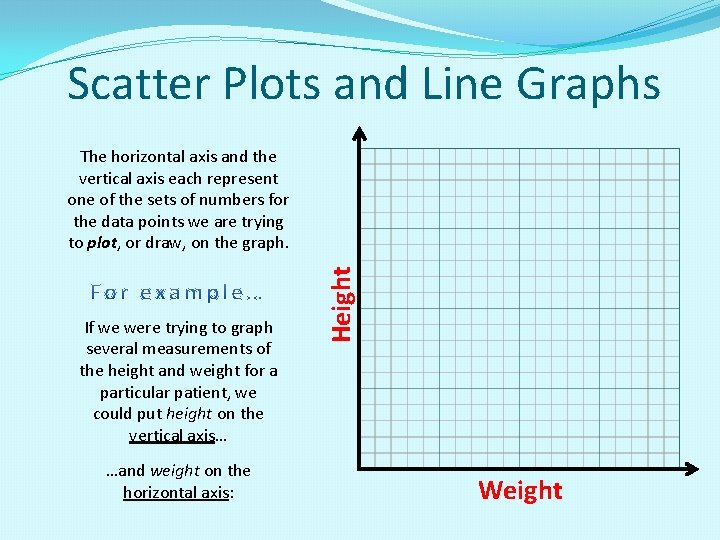 Scatter Plots and Line Graphs

The horizontal axis and the vertical axis each represent one of the sets of numbers for the data points we are trying to plot, or draw, on the graph.

For example…

If we were trying to graph several measurements of the height and weight for a particular patient, we could put height on the vertical axis…

…and weight on the horizontal axis:

Height

Weight